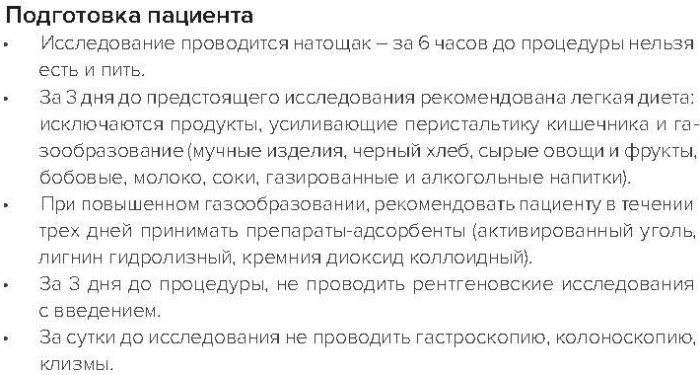 Подготовка пациента

• Исследование проводится натощак – за 6 часов до процедуры нельзя есть и пить.

• За 3 дня до предстоящего исследования рекомендована легкая диета: исключаются продукты, усиливающие перистальтику кишечника и газообразование (мучные изделия, черный хлеб, сырые овощи и фрукты, бобовые, молоко, соки, газированные и алкогольные напитки).

• При повышенном газообразовании, рекомендовать пациенту в течении трех дней принимать препараты-адсорбенты (активированный уголь, лигнин гидролизный, кремния диоксид коллоидный).

• За 3 дня до процедуры, не проводить рентгеновские исследования с введением.

• За сутки до исследования не проводить гастроскопию, колоноскопию, клизмы.